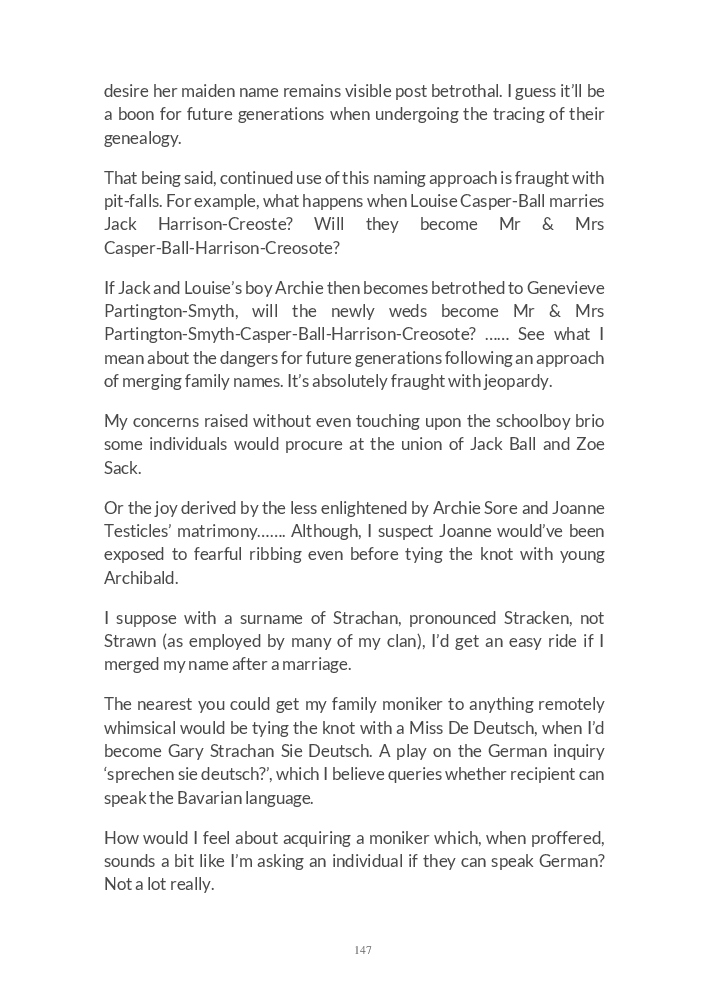 desire her maiden name remains visible post betrothal. I guess it'll be a boon for future generations when undergoing the tracing of their genealogy.

That being said, continued use of this naming approach is fraught with pit-falls. For example, what happens when Louise Casper-Ball marries Jack Harrison-Creoste? Will they become Mr & Mrs Casper-Ball-Harrison-Creosote?

If Jack and Louise's boy Archie then becomes betrothed to Genevieve Partington-Smyth, will the newly weds become Mr & Mrs Partington-Smyth-Casper-Ball-Harrison-Creosote? …… See what I mean about the dangers for future generations following an approach of merging family names. It's absolutely fraught with jeopardy.

My concerns raised without even touching upon the schoolboy brio some individuals would procure at the union of Jack Ball and Zoe Sack.

Or the joy derived by the less enlightened by Archie Sore and Joanne Testicles' matrimony……. Although, I suspect Joanne would've been exposed to fearful ribbing even before tying the knot with young Archibald.

I suppose with a surname of Strachan, pronounced Stracken, not Strawn (as employed by many of my clan), I'd get an easy ride if I merged my name after a marriage.

The nearest you could get my family moniker to anything remotely whimsical would be tying the knot with a Miss De Deutsch, when I'd become Gary Strachan Sie Deutsch. A play on the German inquiry 'sprechen sie deutsch?', which I believe queries whether recipient can speak the Bavarian language.

How would I feel about acquiring a moniker which, when proffered, sounds a bit like I'm asking an individual if they can speak German? Not a lot really.

147